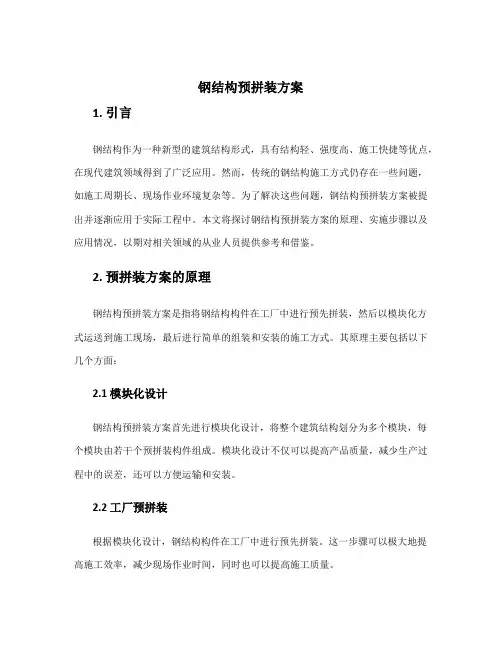 钢结构预拼装方案

1. 引言

钢结构作为一种新型的建筑结构形式，具有结构轻、强度高、施工快捷等优点，在现代建筑领域得到了广泛应用。然而，传统的钢结构施工方式仍存在一些问题，如施工周期长、现场作业环境复杂等。为了解决这些问题，钢结构预拼装方案被提出并逐渐应用于实际工程中。本文将探讨钢结构预拼装方案的原理、实施步骤以及应用情况，以期对相关领域的从业人员提供参考和借鉴。

2. 预拼装方案的原理

钢结构预拼装方案是指将钢结构构件在工厂中进行预先拼装，然后以模块化方式运送到施工现场，最后进行简单的组装和安装的施工方式。其原理主要包括以下几个方面：

2.1 模块化设计

钢结构预拼装方案首先进行模块化设计，将整个建筑结构划分为多个模块，每个模块由若干个预拼装构件组成。模块化设计不仅可以提高产品质量，减少生产过程中的误差，还可以方便运输和安装。

2.2 工厂预拼装

根据模块化设计，钢结构构件在工厂中进行预先拼装。这一步骤可以极大地提高施工效率，减少现场作业时间，同时也可以提高施工质量。